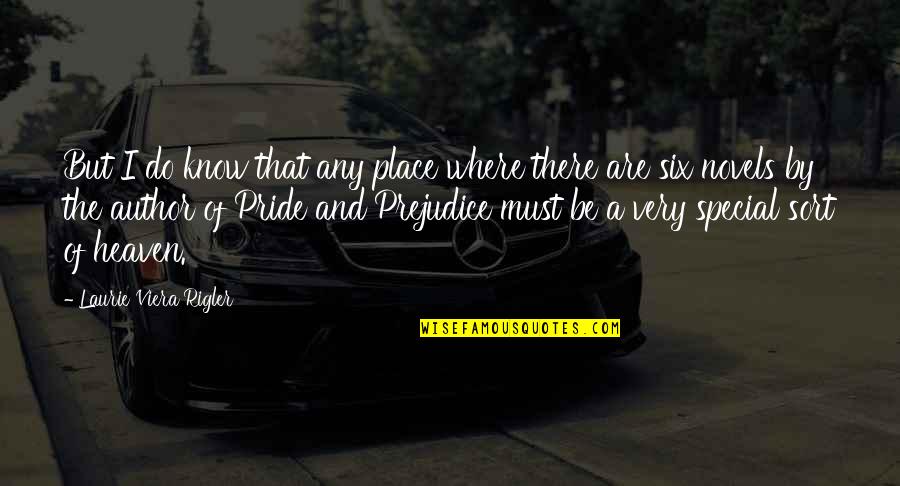 But I do know that any place where there are six novels by the author of Pride and Prejudice must be a very special sort of heaven.

— Laurie Viera Rigler

WISEFAMOUSQUOTES.COM